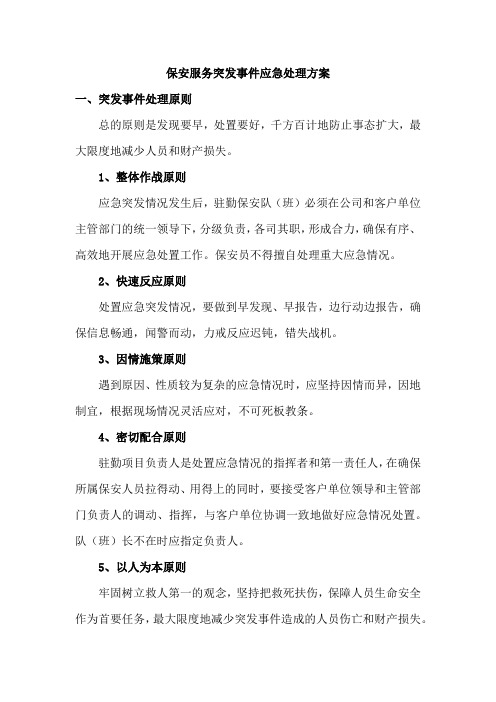 保安服务突发事件应急处理方案

一、突发事件处理原则

总的原则是发现要早，处置要好，千方百计地防止事态扩大，最大限度地减少人员和财产损失。

1、整体作战原则

应急突发情况发生后，驻勤保安队（班）必须在公司和客户单位主管部门的统一领导下，分级负责，各司其职，形成合力，确保有序、高效地开展应急处置工作。保安员不得擅自处理重大应急情况。

2、快速反应原则

处置应急突发情况，要做到早发现、早报告，边行动边报告，确保信息畅通，闻警而动，力戒反应迟钝，错失战机。

3、因情施策原则

遇到原因、性质较为复杂的应急情况时，应坚持因情而异，因地制宜，根据现场情况灵活应对，不可死板教条。

4、密切配合原则

驻勤项目负责人是处置应急情况的指挥者和第一责任人，在确保所属保安人员拉得动、用得上的同时，要接受客户单位领导和主管部门负责人的调动、指挥，与客户单位协调一致地做好应急情况处置。队（班）长不在时应指定负责人。

5、以人为本原则

牢固树立救人第一的观念，坚持把救死扶伤，保障人员生命安全作为首要任务，最大限度地减少突发事件造成的人员伤亡和财产损失。